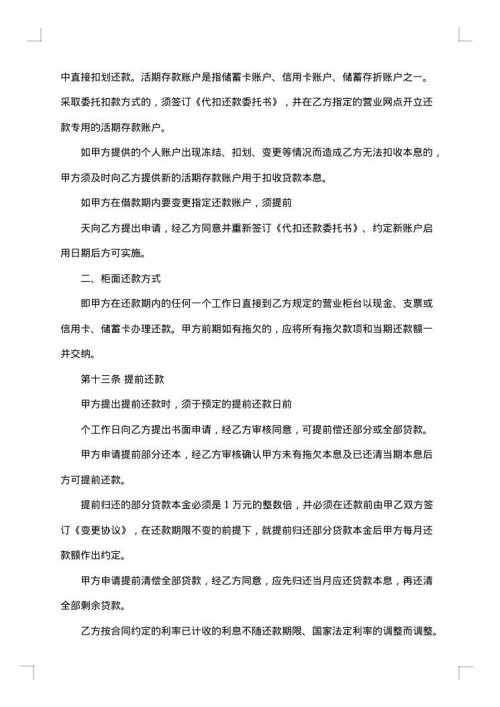 中直接扣划还款。活期存款账户是指储蓄卡账户、信用卡账户、储蓄存折账户之一。采取委托扣款方式的，须签订《代扣还款委托书》，并在乙方指定的营业网点开立还款专用的活期存款账户。

如甲方提供的个人账户出现冻结、扣划、变更等情况而造成乙方无法扣收本息的，甲方须及时向乙方提供新的活期存款账户用于扣收贷款本息。

如甲方在借款期内要变更指定还款账户，须提前

天向乙方提出申请，经乙方同意并重新签订《代扣还款委托书》、约定新账户启用日期后方可实施。

二、柜面还款方式

即甲方在还款期内的任何一个工作日直接到乙方规定的营业柜台以现金、支票或信用卡、储蓄卡办理还款。甲方前期如有拖欠的，应将所有拖欠款项和当期还款额一并交纳。

第十三条 提前还款

甲方提出提前还款时，须于预定的提前还款日前

个工作日向乙方提出书面申请，经乙方审核同意，可提前偿还部分或全部贷款。

甲方申请提前部分还本，经乙方审核确认甲方未有拖欠本息及已还清当期本息后方可提前还款。

提前归还的部分贷款本金必须是 1 万元的整数倍，并必须在还款前由甲乙双方签订《变更协议》，在还款期限不变的前提下，就提前归还部分贷款本金后甲方每月还款额作出约定。

甲方申请提前清偿全部贷款，经乙方同意，应先归还当月应还贷款本息，再还清全部剩余贷款。

乙方按合同约定的利率已计收的利息不随还款期限、国家法定利率的调整而调整。